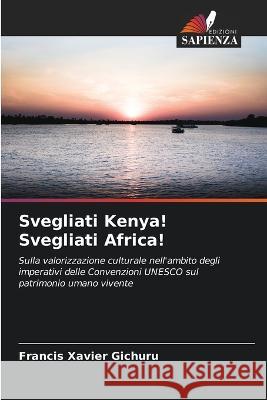 EDIZIONI
SAPIENZA

Svegliati Kenya!
Svegliati Africa!

Sulla valorizzazione culturale nell'ambito degli imperativi delle Convenzioni UNESCO sul patrimonio umano vivente

Francis Xavier Gichuru

Kraina Książek